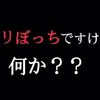 リぼっちですけ
何か？？